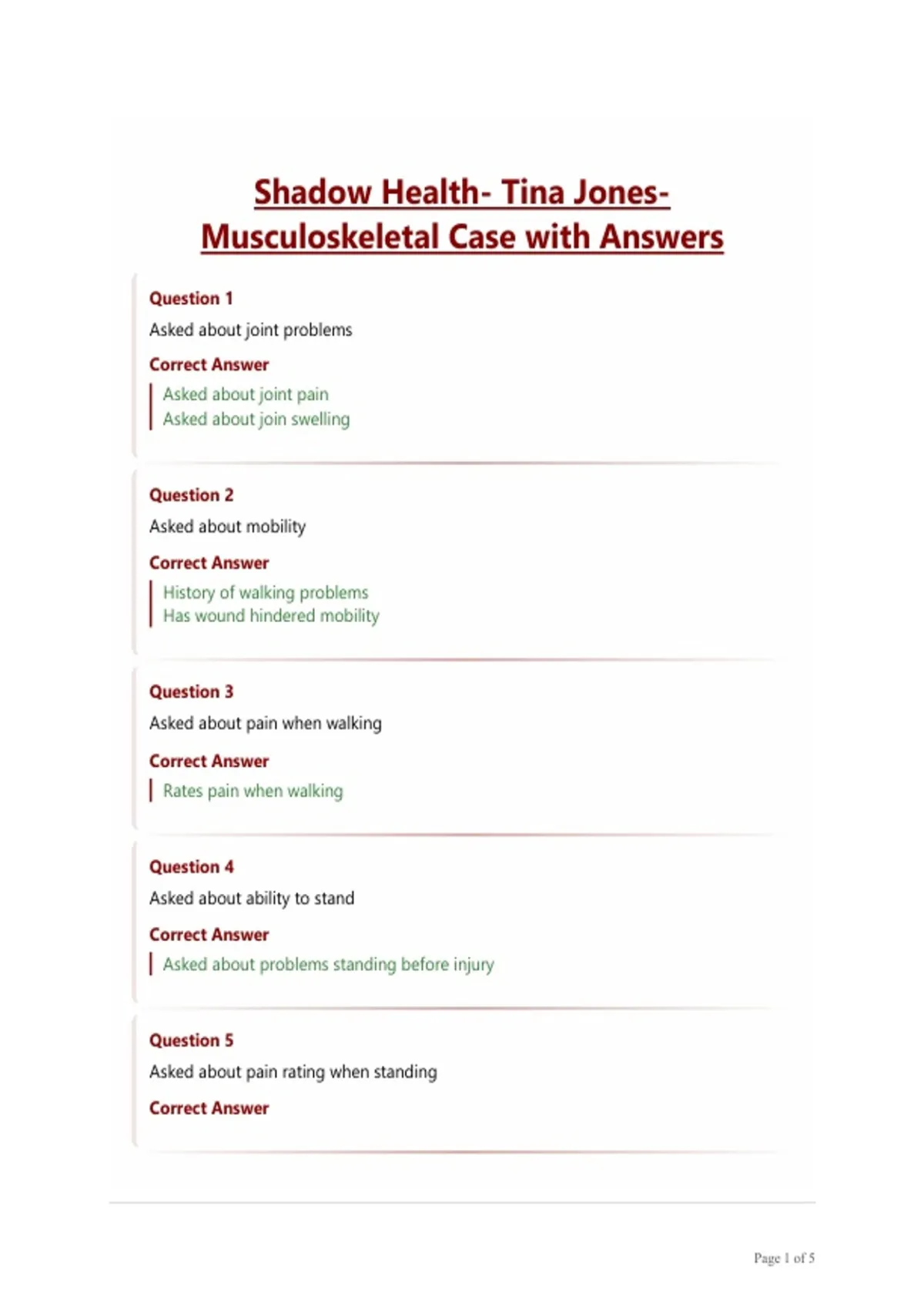 Shadow Health- Tina Jones- Musculoskeletal Case with Answers

Question 1
Asked about joint problems
Correct Answer
Asked about joint pain
Asked about join swelling

Question 2
Asked about mobility
Correct Answer
History of walking problems
Has wound hindered mobility

Question 3
Asked about pain when walking
Correct Answer
Rates pain when walking

Question 4
Asked about ability to stand
Correct Answer
Asked about problems standing before injury

Question 5
Asked about pain rating when standing
Correct Answer

Page 1 of 5